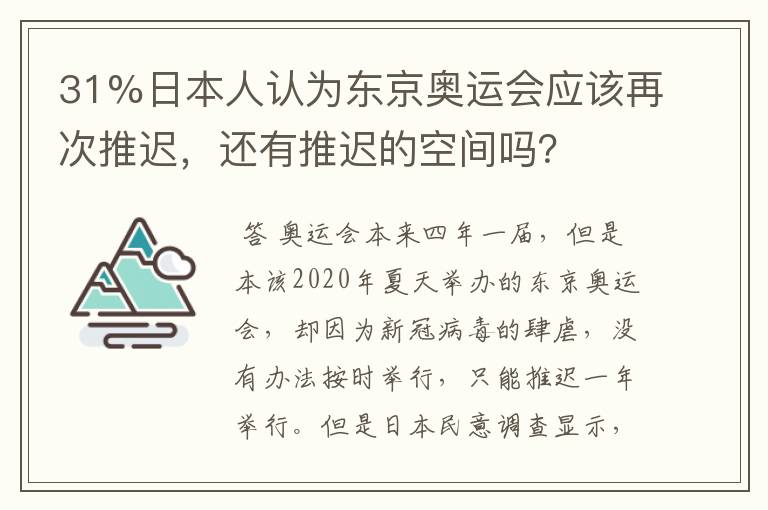 31%日本人认为东京奥运会应该再次推迟，还有推迟的空间吗？

答 奥运会本来四年一届，但是本该2020年夏天举办的东京奥运会，却因为新冠病毒的肆虐，没有办法按时举行，只能推迟一年举行。但是日本民意调查显示，